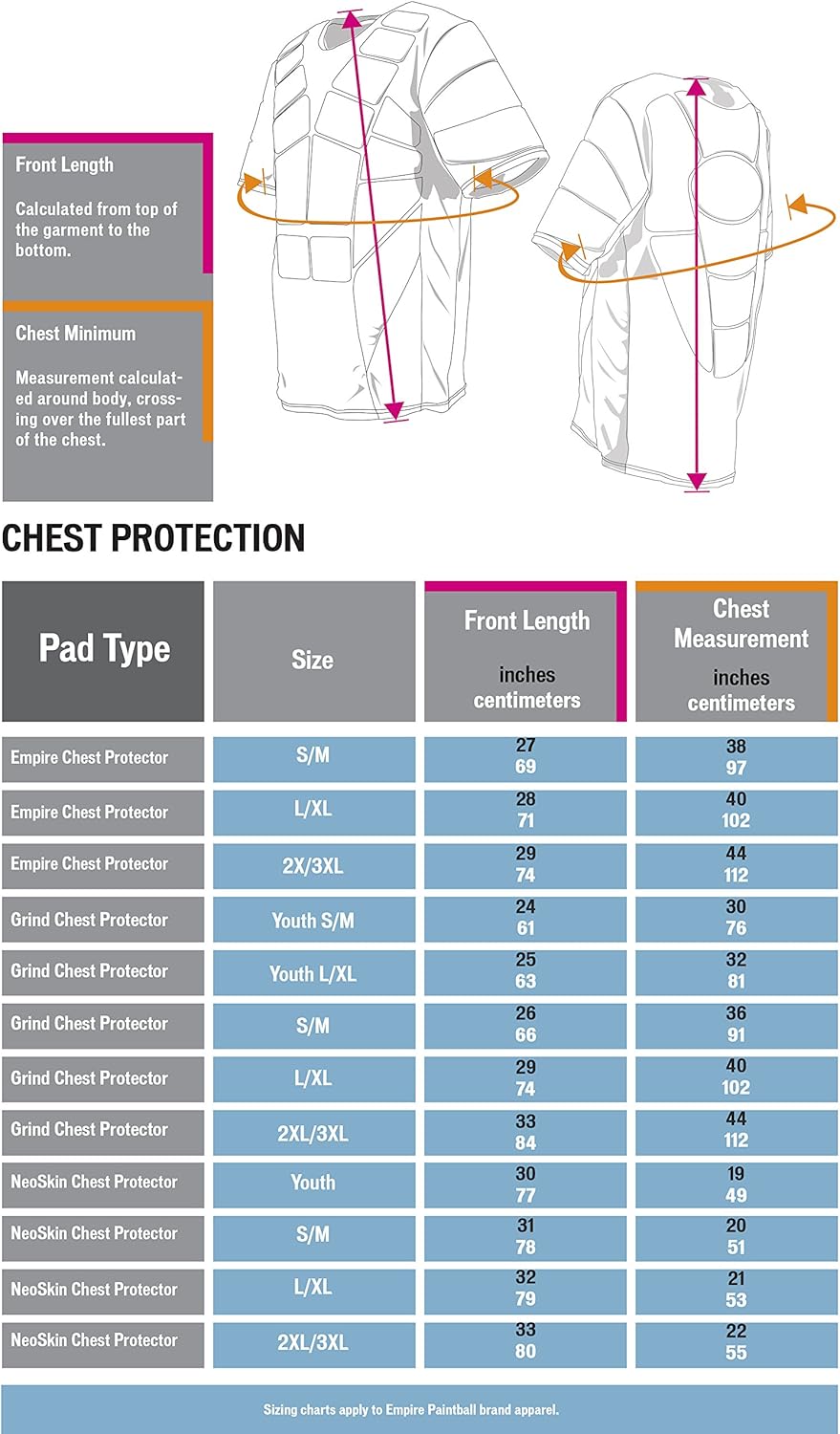 Front Length

Calculated from top of the garment to the bottom.

Chest Minimum

Measurement calculated around body, crossing over the fullest part of the chest.

CHEST PROTECTION

| Pad Type | Size | Front Length inches centimeters | Chest Measurement inches centimeters |
|---|---|---|---|
| Empire Chest Protector | S/M | 27 69 | 38 97 |
| Empire Chest Protector | L/XL | 28 71 | 40 102 |
| Empire Chest Protector | 2X/3XL | 29 74 | 44 112 |
| Grind Chest Protector | Youth S/M | 24 61 | 30 76 |
| Grind Chest Protector | Youth L/XL | 25 63 | 32 81 |
| Grind Chest Protector | S/M | 26 66 | 36 91 |
| Grind Chest Protector | L/XL | 29 74 | 40 102 |
| Grind Chest Protector | 2XL/3XL | 33 84 | 44 112 |
| NeoSkin Chest Protector | Youth | 30 77 | 19 49 |
| NeoSkin Chest Protector | S/M | 31 78 | 20 51 |
| NeoSkin Chest Protector | L/XL | 32 79 | 21 53 |
| NeoSkin Chest Protector | 2XL/3XL | 33 80 | 22 55 |

Sizing charts apply to Empire Paintball brand apparel.